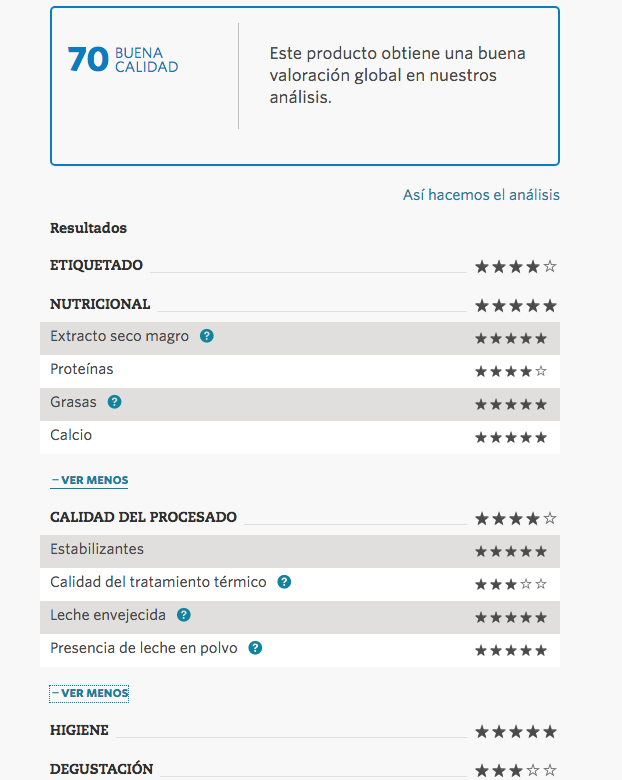 70 BUENA CALIDAD

Este producto obtiene una buena valoración global en nuestros análisis.

Así hacemos el análisis

Resultados

ETIQUETADO ★★★★☆

NUTRICIONAL ★★★★★

Extracto seco magro ? ★★★★★

Proteínas ★★★★☆

Grasas ? ★★★★★

Calcio ★★★★★

− VER MENOS

CALIDAD DEL PROCESADO ★★★★☆

Estabilizantes ★★★★★

Calidad del tratamiento térmico ? ★★★☆☆

Leche envejecida ? ★★★★★

Presencia de leche en polvo ? ★★★★★

− VER MENOS

HIGIENE ★★★★★

DEGUSTACIÓN ★★★☆☆